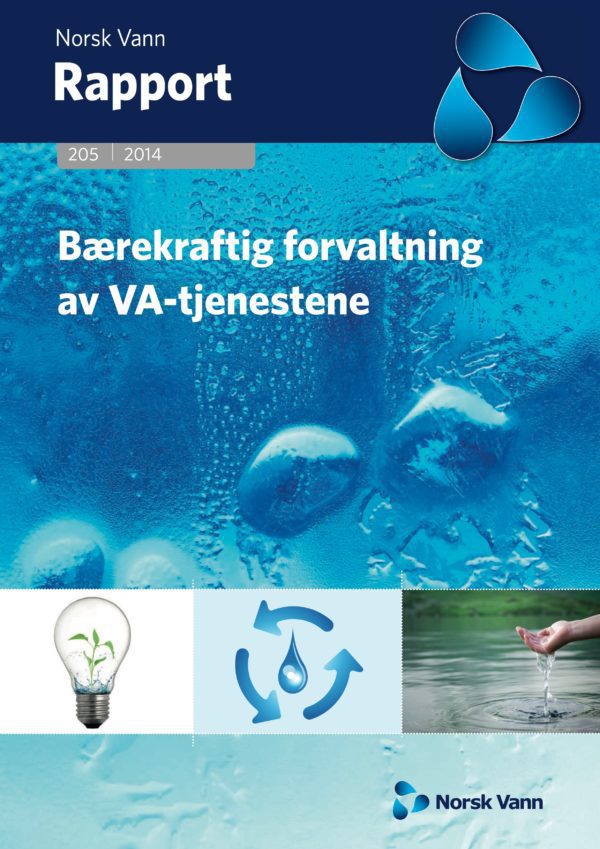 Norsk Vann
Rapport

205 | 2014

Bærekraftig forvaltning av VA-tjenestene

Norsk Vann